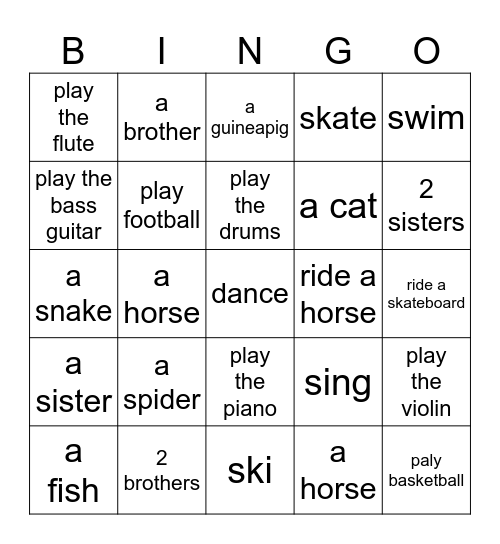 | B | I | N | G | O |
|---|---|---|---|---|
| play the flute | a brother | a guineapig | skate | swim |
| play the bass guitar | play football | play the drums | a cat | 2 sisters |
| a snake | a horse | dance | ride a horse | ride a skateboard |
| a sister | a spider | play the piano | sing | play the violin |
| a fish | 2 brothers | ski | a horse | paly basketball |